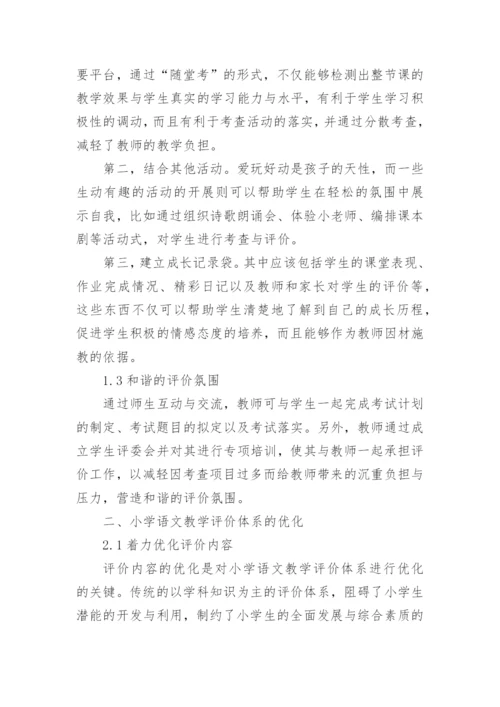 要平台，通过“随堂考”的形式，不仅能够检测出整节课的教学效果与学生真实的学习能力与水平，有利于学生学习积极性的调动，而且有利于考查活动的落实，并通过分散考查，减轻了教师的教学负担。

第二，结合其他活动。爱玩好动是孩子的天性，而一些生动有趣的活动的开展则可以帮助学生在轻松的氛围中展示自我，比如通过组织诗歌朗诵会、体验小老师、编排课本剧等活动式，对学生进行考查与评价。

第三，建立成长记录袋。其中应该包括学生的课堂表现、作业完成情况、精彩日记以及教师和家长对学生的评价等，这些东西不仅可以帮助学生清楚地了解到自己的成长历程，促进学生积极的情感态度的培养，而且能够作为教师因材施教的依据。

1.3 和谐的评价氛围

通过师生互动与交流，教师可与学生一起完成考试计划的制定、考试题目的拟定以及考试落实。另外，教师通过成立学生评委会并对其进行专项培训，使其与教师一起承担评价工作，以减轻因考查项目过多而给教师带来的沉重负担与压力，营造和谐的评价氛围。

二、小学语文教学评价体系的优化

2.1 着力优化评价内容

评价内容的优化是对小学语文教学评价体系进行优化的关键。传统的以学科知识为主的评价体系，阻碍了小学生潜能的开发与利用，制约了小学生的全面发展与综合素质的